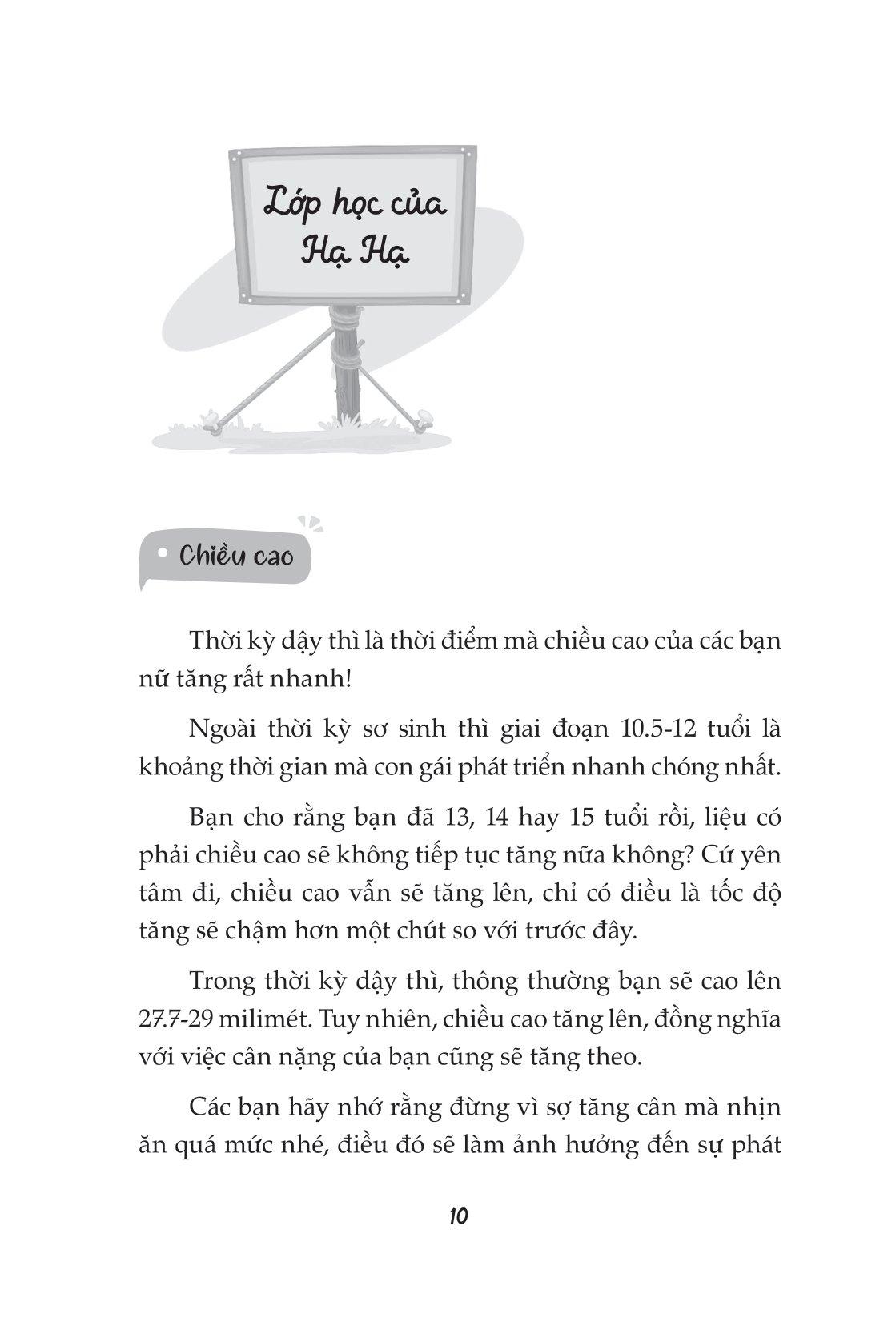 Lớp học của Hạ Hạ

Chiều cao

Thời kỳ dậy thì là thời điểm mà chiều cao của các bạn nữ tăng rất nhanh!

Ngoài thời kỳ sơ sinh thì giai đoạn 10.5-12 tuổi là khoảng thời gian mà con gái phát triển nhanh chóng nhất.

Bạn cho rằng bạn đã 13, 14 hay 15 tuổi rồi, liệu có phải chiều cao sẽ không tiếp tục tăng nữa không? Cứ yên tâm đi, chiều cao vẫn sẽ tăng lên, chỉ có điều là tốc độ tăng sẽ chậm hơn một chút so với trước đây.

Trong thời kỳ dậy thì, thông thường bạn sẽ cao lên 27.7-29 milimét. Tuy nhiên, chiều cao tăng lên, đồng nghĩa với việc cân nặng của bạn cũng sẽ tăng theo.

Các bạn hãy nhớ rằng đừng vì sợ tăng cân mà nhịn ăn quá mức nhé, điều đó sẽ làm ảnh hưởng đến sự phát

10